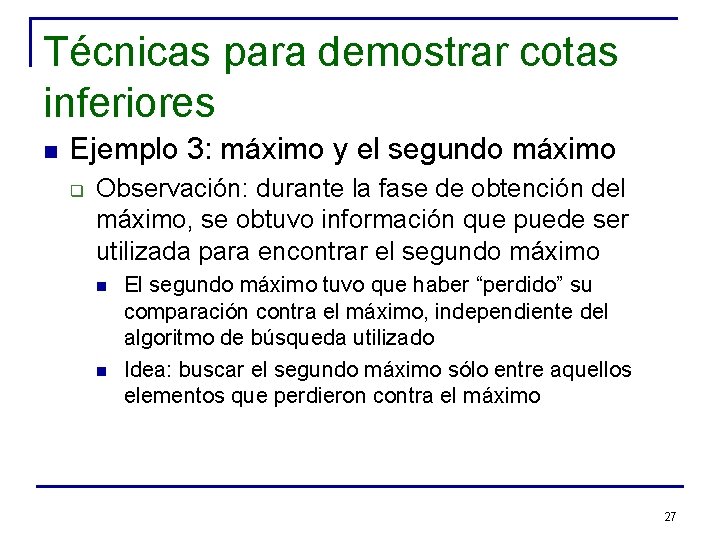 Técnicas para demostrar cotas inferiores

Ejemplo 3: máximo y el segundo máximo

Observación: durante la fase de obtención del máximo, se obtuvo información que puede ser utilizada para encontrar el segundo máximo

El segundo máximo tuvo que haber “perdido” su comparación contra el máximo, independiente del algoritmo de búsqueda utilizado

Idea: buscar el segundo máximo sólo entre aquellos elementos que perdieron contra el máximo

27